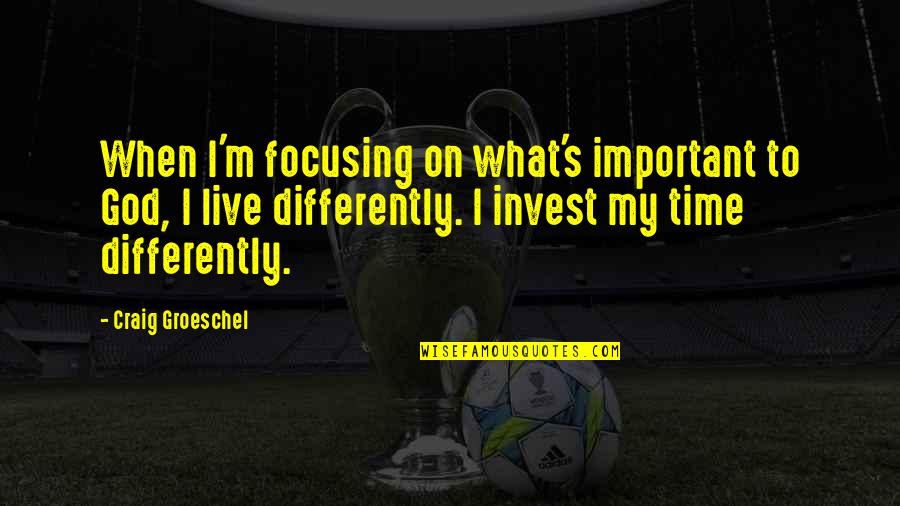 When I'm focusing on what's important to God, I live differently. I invest my time differently.

- Craig Groeschel

WISEFAMOUSQUOTES.COM

adidas